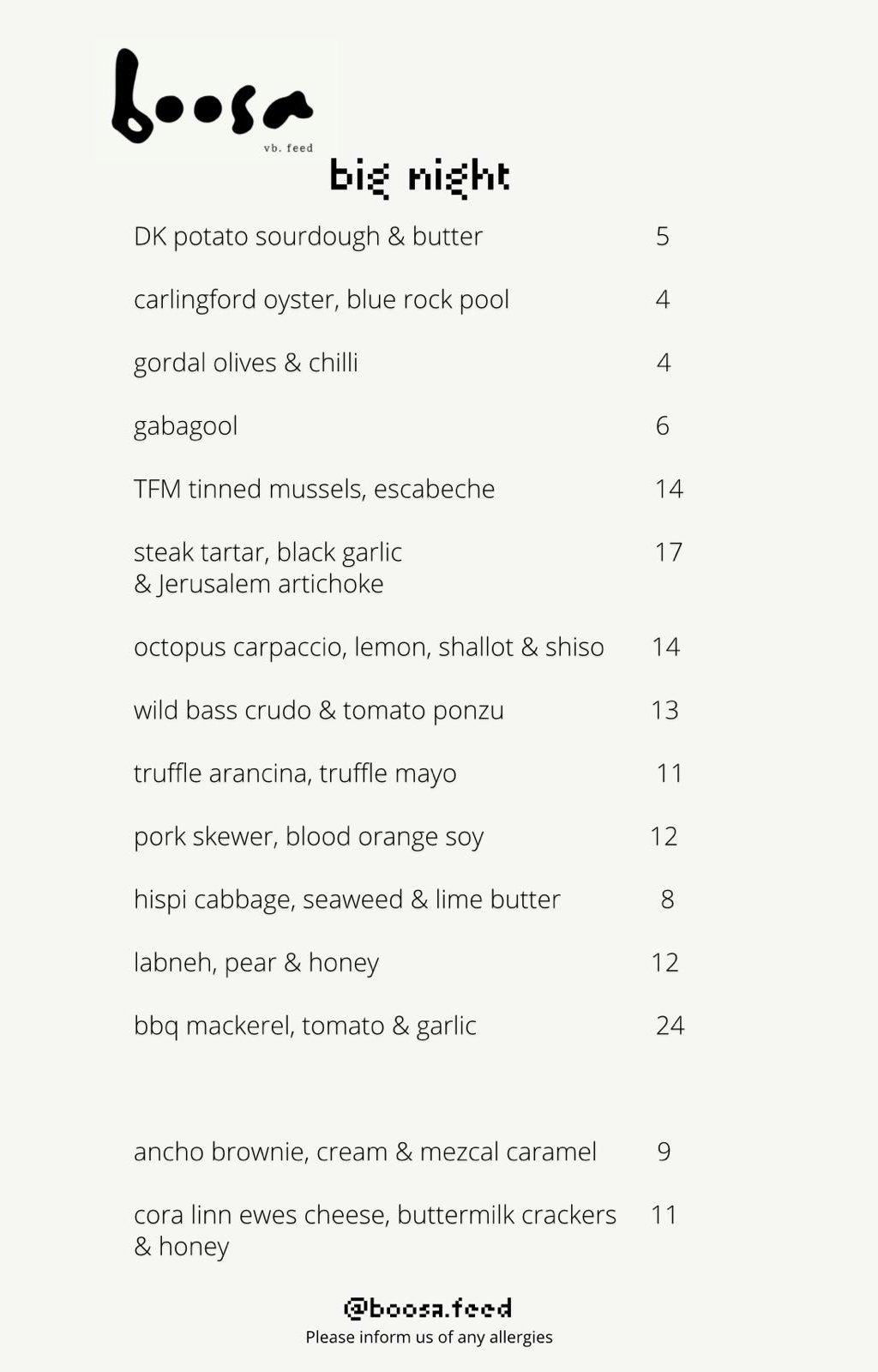 boosa
vb. feed

big night

DK potato sourdough & butter 5

carlingford oyster, blue rock pool 4

gordal olives & chilli 4

gabagool 6

TFM tinned mussels, escabeche 14

steak tartar, black garlic & Jerusalem artichoke 17

octopus carpaccio, lemon, shallot & shiso 14

wild bass crudo & tomato ponzu 13

truffle arancina, truffle mayo 11

pork skewer, blood orange soy 12

hispi cabbage, seaweed & lime butter 8

labneh, pear & honey 12

bbq mackerel, tomato & garlic 24

ancho brownie, cream & mezcal caramel 9

cora linn ewes cheese, buttermilk crackers & honey 11

@boosa.feed
Please inform us of any allergies